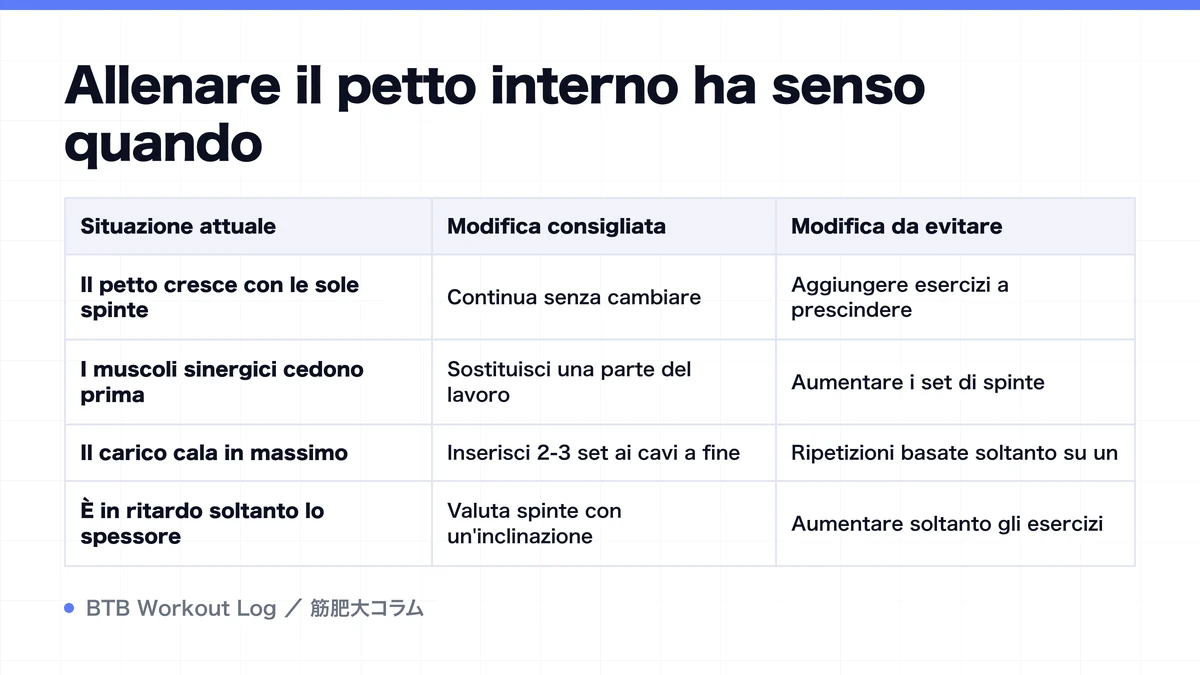 Allenare il petto interno ha senso quando

| Situazione attuale | Modifica consigliata | Modifica da evitare |
|---|---|---|
| Il petto cresce con le sole spinte | Continua senza cambiare | Aggiungere esercizi a prescindere |
| I muscoli sinergici cedono prima | Sostituisci una parte del lavoro | Aumentare i set di spinte |
| Il carico cala in massimo | Inserisci 2-3 set ai cavi a fine | Ripetizioni basate soltanto su un |
| È in ritardo soltanto lo spessore | Valuta spinte con un'inclinazione | Aumentare soltanto gli esercizi |

BTB Workout Log ／ 筋肥大コラム